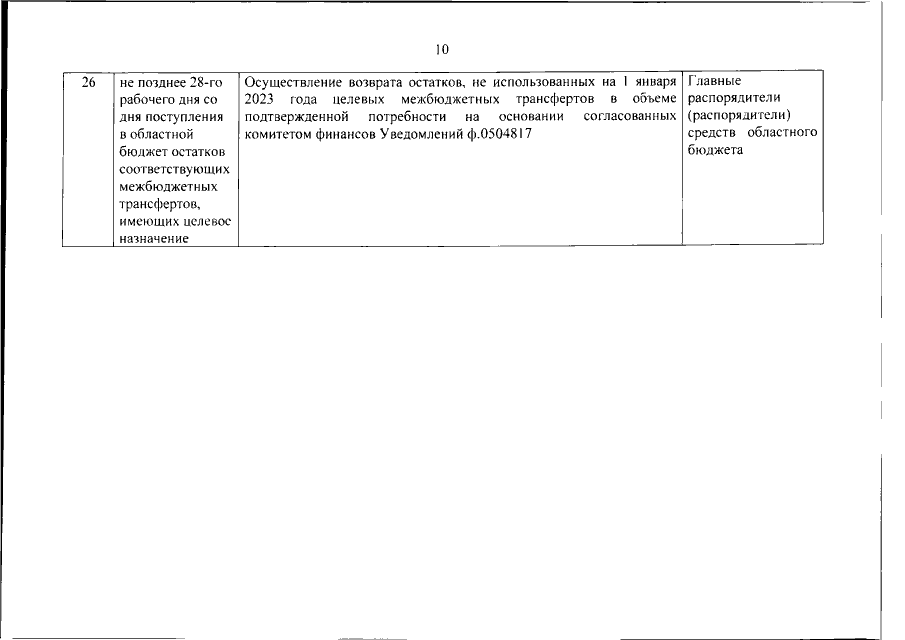 10

| 26 | не позднее 28-го рабочего дня со дня поступления в областной бюджет остатков соответствующих межбюджетных трансфертов, имеющих целевое назначение | Осуществление возврата остатков, не использованных на 1 января 2023 года целевых межбюджетных трансфертов в объеме подтвержденной потребности на основании согласованных комитетом финансов Уведомлений ф.0504817 | Главные распорядители (распорядители) средств областного бюджета |
|---|---|---|---|